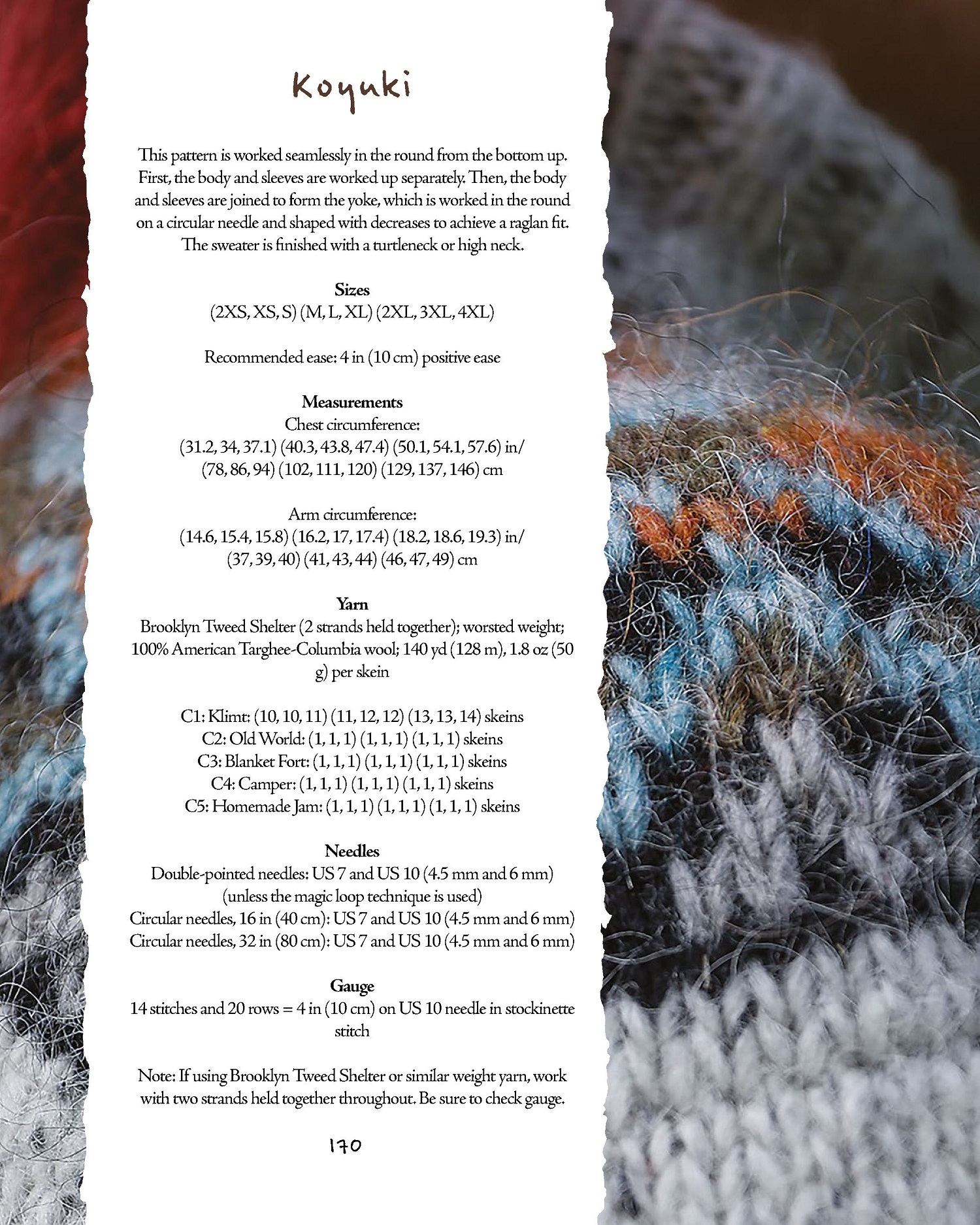 Koyuki

This pattern is worked seamlessly in the round from the bottom up. First, the body and sleeves are worked up separately. Then, the body and sleeves are joined to form the yoke, which is worked in the round on a circular needle and shaped with decreases to achieve a raglan fit. The sweater is finished with a turtleneck or high neck.

Sizes
(2XS, XS, S) (M, L, XL) (2XL, 3XL, 4XL)

Recommended ease: 4 in (10 cm) positive ease

Measurements
Chest circumference:
(31.2, 34, 37.1) (40.3, 43.8, 47.4) (50.1, 54.1, 57.6) in/
(78, 86, 94) (102, 111, 120) (129, 137, 146) cm

Arm circumference:
(14.6, 15.4, 15.8) (16.2, 17, 17.4) (18.2, 18.6, 19.3) in/
(37, 39, 40) (41, 43, 44) (46, 47, 49) cm

Yarn
Brooklyn Tweed Shelter (2 strands held together); worsted weight; 100% American Targhee-Columbia wool; 140 yd (128 m), 1.8 oz (50 g) per skein

C1: Klimt: (10, 10, 11) (11, 12, 12) (13, 13, 14) skeins
C2: Old World: (1, 1, 1) (1, 1, 1) (1, 1, 1) skeins
C3: Blanket Fort: (1, 1, 1) (1, 1, 1) (1, 1, 1) skeins
C4: Camper: (1, 1, 1) (1, 1, 1) (1, 1, 1) skeins
C5: Homemade Jam: (1, 1, 1) (1, 1, 1) (1, 1, 1) skeins

Needles
Double-pointed needles: US 7 and US 10 (4.5 mm and 6 mm)
(unless the magic loop technique is used)
Circular needles, 16 in (40 cm): US 7 and US 10 (4.5 mm and 6 mm)
Circular needles, 32 in (80 cm): US 7 and US 10 (4.5 mm and 6 mm)

Gauge
14 stitches and 20 rows = 4 in (10 cm) on US 10 needle in stockinette stitch

Note: If using Brooklyn Tweed Shelter or similar weight yarn, work with two strands held together throughout. Be sure to check gauge.

170